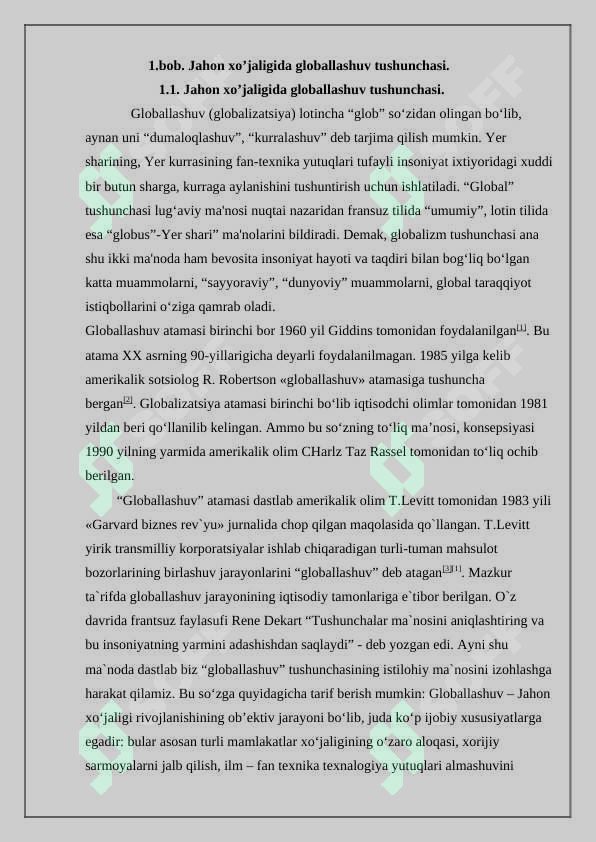 1.bob. Jahon xo’jaligida globallashuv tushunchasi.

1.1. Jahon xo’jaligida globallashuv tushunchasi.

Globallashuv (globalizatsiya) lotincha “glob” so‘zidan olingan bo‘lib, aynan uni “dumaloqlashuv”, “kurralashuv” deb tarjima qilish mumkin. Yer sharining, Yer kurrasining fan-texnika yutuqlari tufayli insoniyat ixtiyoridagi xuddi bir butun sharga, kurraga aylanishini tushuntirish uchun ishlatiladi. “Global” tushunchasi lug‘aviy ma'nosi nuqtai nazaridan fransuz tilida “umumiy”, lotin tilida esa “globus”-Yer shari” ma'nolarini bildiradi. Demak, globalizm tushunchasi ana shu ikki ma'noda ham bevosita insoniyat hayoti va taqdiri bilan bog‘liq bo‘lgan katta muammolarni, “sayyoraviy”, “dunyoviy” muammolarni, global taraqqiyot istiqbollarini o‘ziga qamrab oladi.

Globallashuv atamasi birinchi bor 1960 yil Giddins tomonidan foydalanilgan[1]. Bu atama XX asrning 90-yillarigicha deyarli foydalanilmagan. 1985 yilga kelib amerikalik sotsiolog R. Robertson «globallashuv» atamasiga tushuncha bergan[2]. Globalizatsiya atamasi birinchi bo‘lib iqtisodchi olimlar tomonidan 1981 yildan beri qo‘llanilib kelingan. Ammo bu so‘zning to‘liq ma’nosi, konsepsiyasi 1990 yilning yarmida amerikalik olim CHarlz Taz Rassel tomonidan to‘liq ochib berilgan.

“Globallashuv” atamasi dastlab amerikalik olim T.Levitt tomonidan 1983 yili «Garvard biznes rev`yu» jurnalida chop qilgan maqolasida qo`llangan. T.Levitt yirik transmilliy korporatsiyalar ishlab chiqaradigan turli-tuman mahsulot bozorlarining birlashuv jarayonlarini “globallashuv” deb atagan[3][1]. Mazkur ta`rifda globallashuv jarayonining iqtisodiy tamonlariga e`tibor berilgan. O`z davrida frantsuz faylasufi Rene Dekart “Tushunchalar ma`nosini aniqlashtiring va bu insoniyatning yarmini adashishdan saqlaydi” - deb yozgan edi. Ayni shu ma`noda dastlab biz “globallashuv” tushunchasining istilohiy ma`nosini izohlashga harakat qilamiz. Bu so‘zga quyidagicha tarif berish mumkin: Globallashuv – Jahon xo‘jaligi rivojlanishining ob’ektiv jarayoni bo‘lib, juda ko‘p ijobiy xususiyatlarga egadir: bular asosan turli mamlakatlar xo‘jaligining o‘zaro aloqasi, xorijiy sarmoyalarni jalb qilish, ilm – fan texnika texnalogiya yutuqlari almashuvini